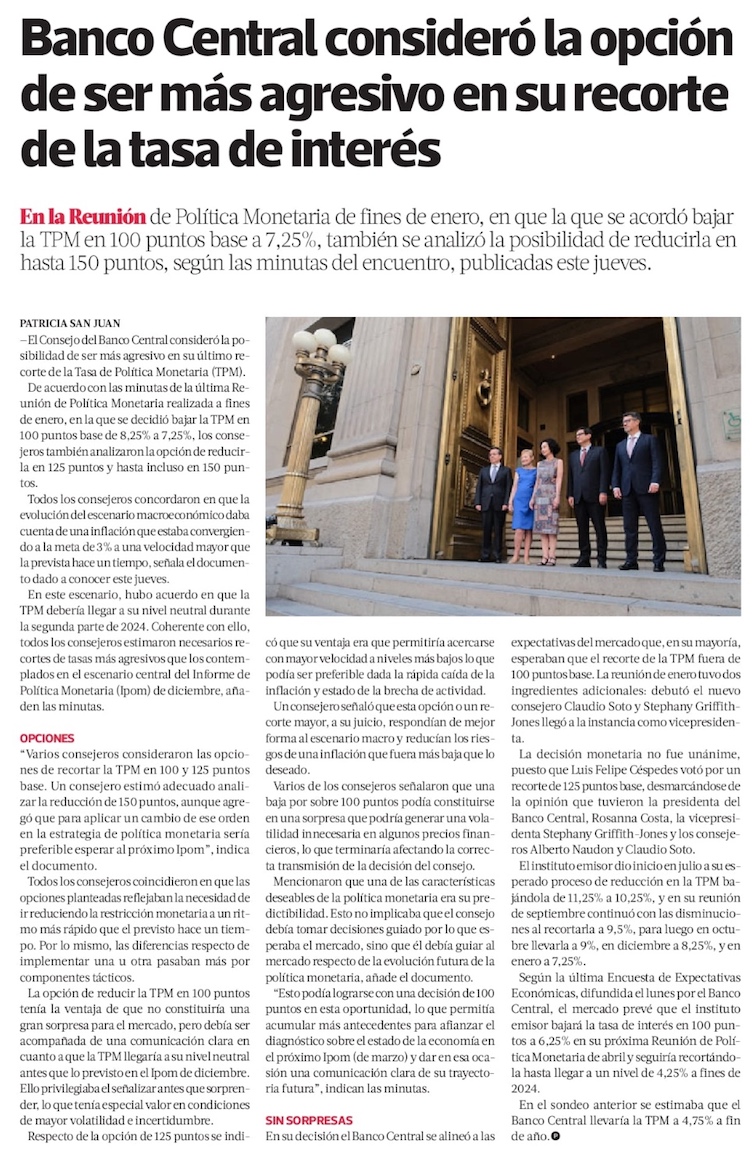 Banco Central consideró la opción de ser más agresivo en su recorte de la tasa de interés

En la Reunión de Política Monetaria de fines de enero, en que la que se acordó bajar la TPM en 100 puntos base a 7,25%, también se analizó la posibilidad de reducirla en hasta 150 puntos, según las minutas del encuentro, publicadas este jueves.

PATRICIA SAN JUAN
—El Consejo del Banco Central consideró la posibilidad de ser más agresivo en su último recorte de la Tasa de Política Monetaria (TPM).

De acuerdo con las minutas de la última Reunión de Política Monetaria realizada a fines de enero, en la que se decidió bajar la TPM en 100 puntos base de 8,25% a 7,25%, los consejeros también analizaron la opción de reducirla en 125 puntos y hasta incluso en 150 puntos.

Todos los consejeros concordaron en que la evolución del escenario macroeconómico daba cuenta de una inflación que estaba convergiendo a la meta de 3% a una velocidad mayor que la prevista hace un tiempo, señala el documento dado a conocer este jueves.

En este escenario, hubo acuerdo en que la TPM debería llegar a su nivel neutral durante la segunda parte de 2024. Coherente con ello, todos los consejeros estimaron necesarios recortes de tasas más agresivos que los contemplados en el escenario central del Informe de Política Monetaria (Ipom) de diciembre, añaden las minutas.

OPCIONES
"Varios consejeros consideraron las opciones de recortar la TPM en 100 y 125 puntos base. Un consejero estimó adecuado analizar la reducción de 150 puntos, aunque agregó que para aplicar un cambio de ese orden en la estrategia de política monetaria sería preferible esperar al próximo Ipom", indica el documento.

Todos los consejeros coincidieron en que las opciones planteadas reflejaban la necesidad de ir reduciendo la restricción monetaria a un ritmo más rápido que el previsto hace un tiempo. Por lo mismo, las diferencias respecto de implementar una u otra pasaban más por componentes tácticos.

La opción de reducir la TPM en 100 puntos tenía la ventaja de que no constituiría una gran sorpresa para el mercado, pero debía ser acompañada de una comunicación clara en cuanto a que la TPM llegaría a su nivel neutral antes que lo previsto en el Ipom de diciembre. Ello privilegiaba el señalizar antes que sorprender, lo que tenía especial valor en condiciones de mayor volatilidad e incertidumbre.

Respecto de la opción de 125 puntos se indicó que su ventaja era que permitiría acercarse con mayor velocidad a niveles más bajos lo que podía ser preferible dada la rápida caída de la inflación y estado de la brecha de actividad.

Un consejero señaló que esta opción o un recorte mayor, a su juicio, respondían de mejor forma al escenario macro y reducían los riesgos de una inflación que fuera más baja que lo deseado.

Varios de los consejeros señalaron que una baja por sobre 100 puntos podía constituirse en una sorpresa que podría generar una volatilidad innecesaria en algunos precios financieros, lo que terminaría afectando la correcta transmisión de la decisión del consejo.

Mencionaron que una de las características deseables de la política monetaria era su predictibilidad. Esto no implicaba que el consejo debía tomar decisiones guiado por lo que esperaba el mercado, sino que él debía guiar al mercado respecto de la evolución futura de la política monetaria, añade el documento.

"Esto podía lograrse con una decisión de 100 puntos en esta oportunidad, lo que permitía acumular más antecedentes para afianzar el diagnóstico sobre el estado de la economía en el próximo Ipom (de marzo) y dar en esa ocasión una comunicación clara de su trayectoria futura", indican las minutas.

SIN SORPRESAS
En su decisión el Banco Central se alineó a las expectativas del mercado que, en su mayoría, esperaban que el recorte de la TPM fuera de 100 puntos base. La reunión de enero tuvo dos ingredientes adicionales: debutó el nuevo consejero Claudio Soto y Stephany Griffith-Jones llegó a la instancia como vicepresidenta.

La decisión monetaria no fue unánime, puesto que Luis Felipe Céspedes votó por un recorte de 125 puntos base, desmarcándose de la opinión que tuvieron la presidenta del Banco Central, Rosanna Costa, la vicepresidenta Stephany Griffith-Jones y los consejeros Alberto Naudon y Claudio Soto.

El instituto emisor dio inicio en julio a su esperado proceso de reducción en la TPM bajándola de 11,25% a 10,25%, y en su reunión de septiembre continuó con las disminuciones al recortarla a 9,5%, para luego en octubre llevarla a 9%, en diciembre a 8,25%, y en enero a 7,25%.

Según la última Encuesta de Expectativas Económicas, difundida el lunes por el Banco Central, el mercado prevé que el instituto emisor bajará la tasa de interés en 100 puntos a 6,25% en su próxima Reunión de Política Monetaria de abril y seguiría recortándola hasta llegar a un nivel de 4,25% a fines de 2024.

En el sondeo anterior se estimaba que el Banco Central llevaría la TPM a 4,75% a fin de año.